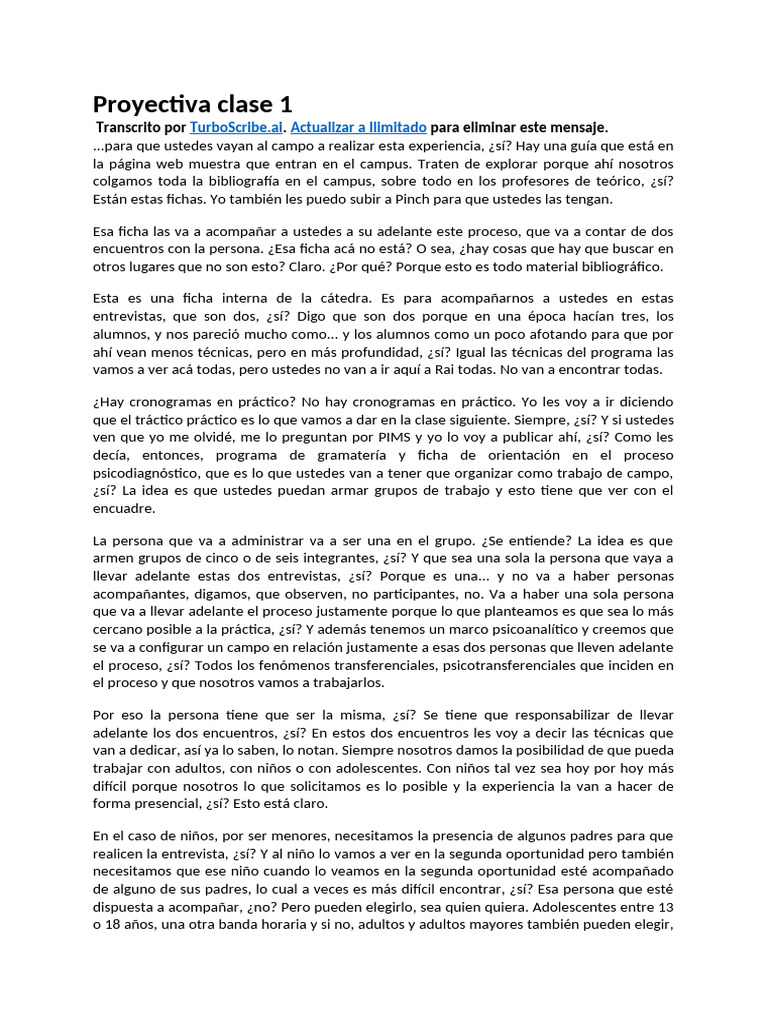 Proyectiva clase 1

Transcrito por TurboScribe.ai. Actualizar a Ilimitado para eliminar este mensaje.
...para que ustedes vayan al campo a realizar esta experiencia, ¿sí? Hay una guía que está en la página web muestra que entran en el campus. Traten de explorar porque ahí nosotros colgamos toda la bibliografía en el campus, sobre todo en los profesores de teórico, ¿sí? Están estas fichas. Yo también les puedo subir a Pinch para que ustedes las tengan.

Esa ficha las va a acompañar a ustedes a su adelante este proceso, que va a contar de dos encuentros con la persona. ¿Esa ficha acá no está? O sea, ¿hay cosas que hay que buscar en otros lugares que no son esto? Claro. ¿Por qué? Porque esto es todo material bibliográfico.

Esta es una ficha interna de la cátedra. Es para acompañarnos a ustedes en estas entrevistas, que son dos, ¿sí? Digo que son dos porque en una época hacían tres, los alumnos, y nos pareció mucho como... y los alumnos como un poco afotando para que por ahí vean menos técnicas, pero en más profundidad, ¿sí? Igual las técnicas del programa las vamos a ver acá todas, pero ustedes no van a ir aquí a Rai todas. No van a encontrar todas.

¿Hay cronogramas en práctico? No hay cronogramas en práctico. Yo les voy a ir diciendo que el tráctico práctico es lo que vamos a dar en la clase siguiente. Siempre, ¿sí? Y si ustedes ven que yo me olvidé, me lo preguntan por PIMS y yo lo voy a publicar ahí, ¿sí? Como les decía, entonces, programa de gramatería y ficha de orientación en el proceso psicodiagnóstico, que es lo que ustedes van a tener que organizar como trabajo de campo, ¿sí? La idea es que ustedes puedan armar grupos de trabajo y esto tiene que ver con el encuadre.

La persona que va a administrar va a ser una en el grupo. ¿Se entiende? La idea es que armen grupos de cinco o de seis integrantes, ¿sí? Y que sea una sola la persona que vaya a llevar adelante estas dos entrevistas, ¿sí? Porque es una... y no va a haber personas acompañantes, digamos, que observen, no participantes, no. Va a haber una sola persona que va a llevar adelante el proceso justamente porque lo que planteamos es que sea lo más cercano posible a la práctica, ¿sí? Y además tenemos un marco psicoanalítico y creemos que se va a configurar un campo en relación justamente a esas dos personas que lleven adelante el proceso, ¿sí? Todos los fenómenos transferenciales, psicotransferenciales que inciden en el proceso y que nosotros vamos a trabajarlos.

Por eso la persona tiene que ser la misma, ¿sí? Se tiene que responsabilizar de llevar adelante los dos encuentros, ¿sí? En estos dos encuentros les voy a decir las técnicas que van a dedicar, así ya lo saben, lo notan. Siempre nosotros damos la posibilidad de que pueda trabajar con adultos, con niños o con adolescentes. Con niños tal vez sea hoy por hoy más difícil porque nosotros lo que solicitamos es lo posible y la experiencia la van a hacer de forma presencial, ¿sí? Esto está claro.

En el caso de niños, por ser menores, necesitamos la presencia de algunos padres para que realicen la entrevista, ¿sí? Y al niño lo vamos a ver en la segunda oportunidad pero también necesitamos que ese niño cuando lo veamos en la segunda oportunidad esté acompañado de alguno de sus padres, lo cual a veces es más difícil encontrar, ¿sí? Esa persona que esté dispuesta a acompañar, ¿no? Pero pueden elegirlo, sea quien quiera. Adolescentes entre 13 o 18 años, una otra banda horaria y si no, adultos y adultos mayores también pueden elegir,